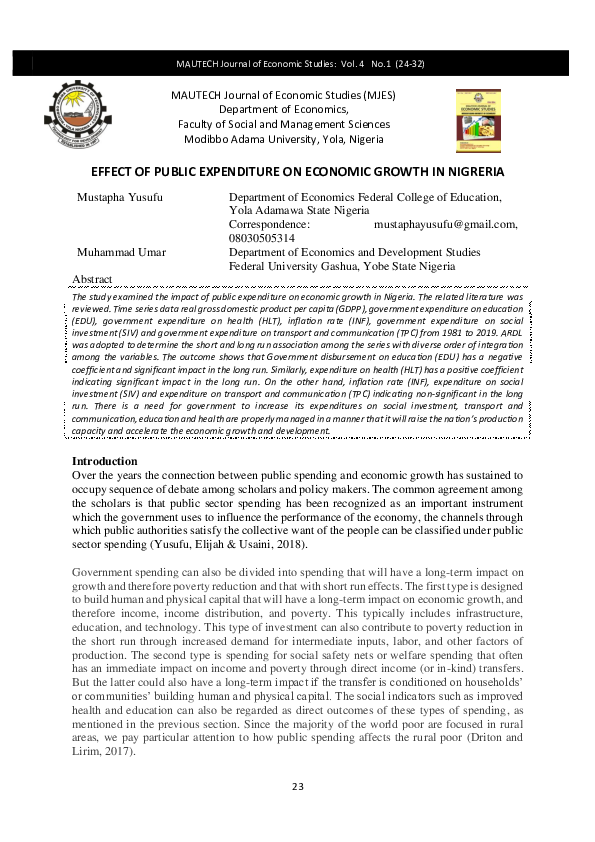 MAUTECH Journal of Economic Studies: Vol. 4 No.1 (24-32)

MAUTECH Journal of Economic Studies (MJES)
Department of Economics,
Faculty of Social and Management Sciences
Modibbo Adama University, Yola, Nigeria

EFFECT OF PUBLIC EXPENDITURE ON ECONOMIC GROWTH IN NIGRERIA

Mustapha Yusufu Department of Economics Federal College of Education, Yola Adamawa State Nigeria
Correspondence: mustaphayusufu@gmail.com, 08030505314

Muhammad Umar Department of Economics and Development Studies Federal University Gashua, Yobe State Nigeria

Abstract
The study examined the impact of public expenditure on economic growth in Nigeria. The related literature was reviewed. Time series data real gross domestic product per capita (GDPP), government expenditure on education (EDU), government expenditure on health (HLT), inflation rate (INF), government expenditure on social investment (SIV) and government expenditure on transport and communication (TPC) from 1981 to 2019. ARDL was adopted to determine the short and long run association among the series with diverse order of integration among the variables. The outcome shows that Government disbursement on education (EDU) has a negative coefficient and significant impact in the long run. Similarly, expenditure on health (HLT) has a positive coefficient indicating significant impact in the long run. On the other hand, inflation rate (INF), expenditure on social investment (SIV) and expenditure on transport and communication (TPC) indicating non-significant in the long run. There is a need for government to increase its expenditures on social investment, transport and communication, education and health are properly managed in a manner that it will raise the nation's production capacity and accelerate the economic growth and development.

Introduction
Over the years the connection between public spending and economic growth has sustained to occupy sequence of debate among scholars and policy makers. The common agreement among the scholars is that public sector spending has been recognized as an important instrument which the government uses to influence the performance of the economy, the channels through which public authorities satisfy the collective want of the people can be classified under public sector spending (Yusufu, Elijah & Usaini, 2018).

Government spending can also be divided into spending that will have a long-term impact on growth and therefore poverty reduction and that with short run effects. The first type is designed to build human and physical capital that will have a long-term impact on economic growth, and therefore income, income distribution, and poverty. This typically includes infrastructure, education, and technology. This type of investment can also contribute to poverty reduction in the short run through increased demand for intermediate inputs, labor, and other factors of production. The second type is spending for social safety nets or welfare spending that often has an immediate impact on income and poverty through direct income (or in-kind) transfers. But the latter could also have a long-term impact if the transfer is conditioned on households' or communities' building human and physical capital. The social indicators such as improved health and education can also be regarded as direct outcomes of these types of spending, as mentioned in the previous section. Since the majority of the world poor are focused in rural areas, we pay particular attention to how public spending affects the rural poor (Driton and Lirim, 2017).

23